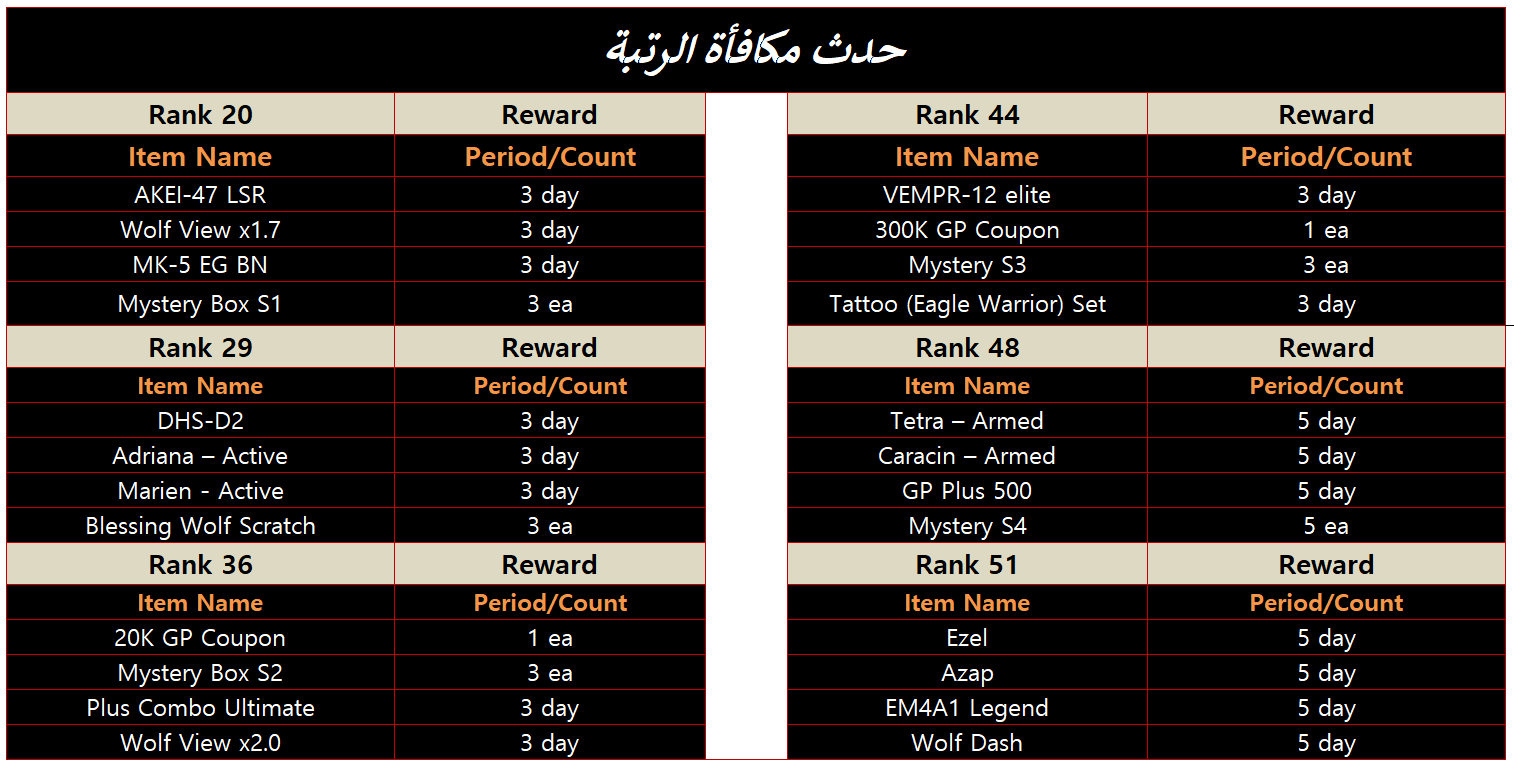 حدث مكافأة الرتبة

| Rank 20 | Reward |
|---|---|
| Item Name | Period/Count |
| AKEI-47 LSR | 3 day |
| Wolf View x1.7 | 3 day |
| MK-5 EG BN | 3 day |
| Mystery Box S1 | 3 ea |
| Rank 29 | Reward |
| Item Name | Period/Count |
| DHS-D2 | 3 day |
| Adriana – Active | 3 day |
| Marien - Active | 3 day |
| Blessing Wolf Scratch | 3 ea |
| Rank 36 | Reward |
| Item Name | Period/Count |
| 20K GP Coupon | 1 ea |
| Mystery Box S2 | 3 ea |
| Plus Combo Ultimate | 3 day |
| Wolf View x2.0 | 3 day |

| Rank 44 | Reward |
|---|---|
| Item Name | Period/Count |
| VEMPR-12 elite | 3 day |
| 300K GP Coupon | 1 ea |
| Mystery S3 | 3 ea |
| Tattoo (Eagle Warrior) Set | 3 day |
| Rank 48 | Reward |
| Item Name | Period/Count |
| Tetra – Armed | 5 day |
| Caracin – Armed | 5 day |
| GP Plus 500 | 5 day |
| Mystery S4 | 5 ea |
| Rank 51 | Reward |
| Item Name | Period/Count |
| Ezel | 5 day |
| Azap | 5 day |
| EM4A1 Legend | 5 day |
| Wolf Dash | 5 day |